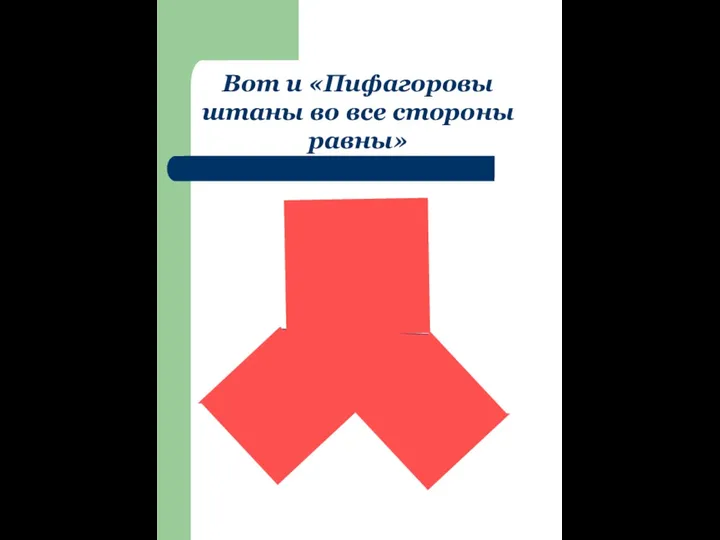 Вот и «Пифагоровы штаны во все стороны равны»